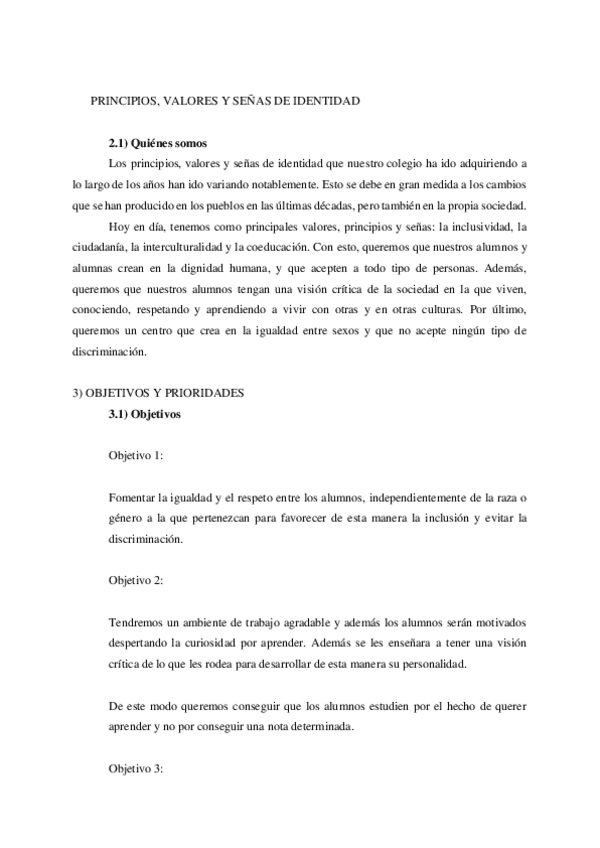 PRINCIPIOS, VALORES Y SEÑAS DE IDENTIDAD

2.1) Quiénes somos

Los principios, valores y señas de identidad que nuestro colegio ha ido adquiriendo a lo largo de los años han ido variando notablemente. Esto se debe en gran medida a los cambios que se han producido en los pueblos en las últimas décadas, pero también en la propia sociedad.

Hoy en día, tenemos como principales valores, principios y señas: la inclusividad, la ciudadanía, la interculturalidad y la coeducación. Con esto, queremos que nuestros alumnos y alumnas crean en la dignidad humana, y que acepten a todo tipo de personas. Además, queremos que nuestros alumnos tengan una visión crítica de la sociedad en la que viven, conociendo, respetando y aprendiendo a vivir con otras y en otras culturas. Por último, queremos un centro que crea en la igualdad entre sexos y que no acepte ningún tipo de discriminación.

3) OBJETIVOS Y PRIORIDADES

3.1) Objetivos

Objetivo 1:

Fomentar la igualdad y el respeto entre los alumnos, independientemente de la raza o género a la que pertenezcan para favorecer de esta manera la inclusión y evitar la discriminación.

Objetivo 2:

Tendremos un ambiente de trabajo agradable y además los alumnos serán motivados despertando la curiosidad por aprender. Además se les enseñara a tener una visión crítica de lo que les rodea para desarrollar de esta manera su personalidad.

De este modo queremos conseguir que los alumnos estudien por el hecho de querer aprender y no por conseguir una nota determinada.

Objetivo 3: